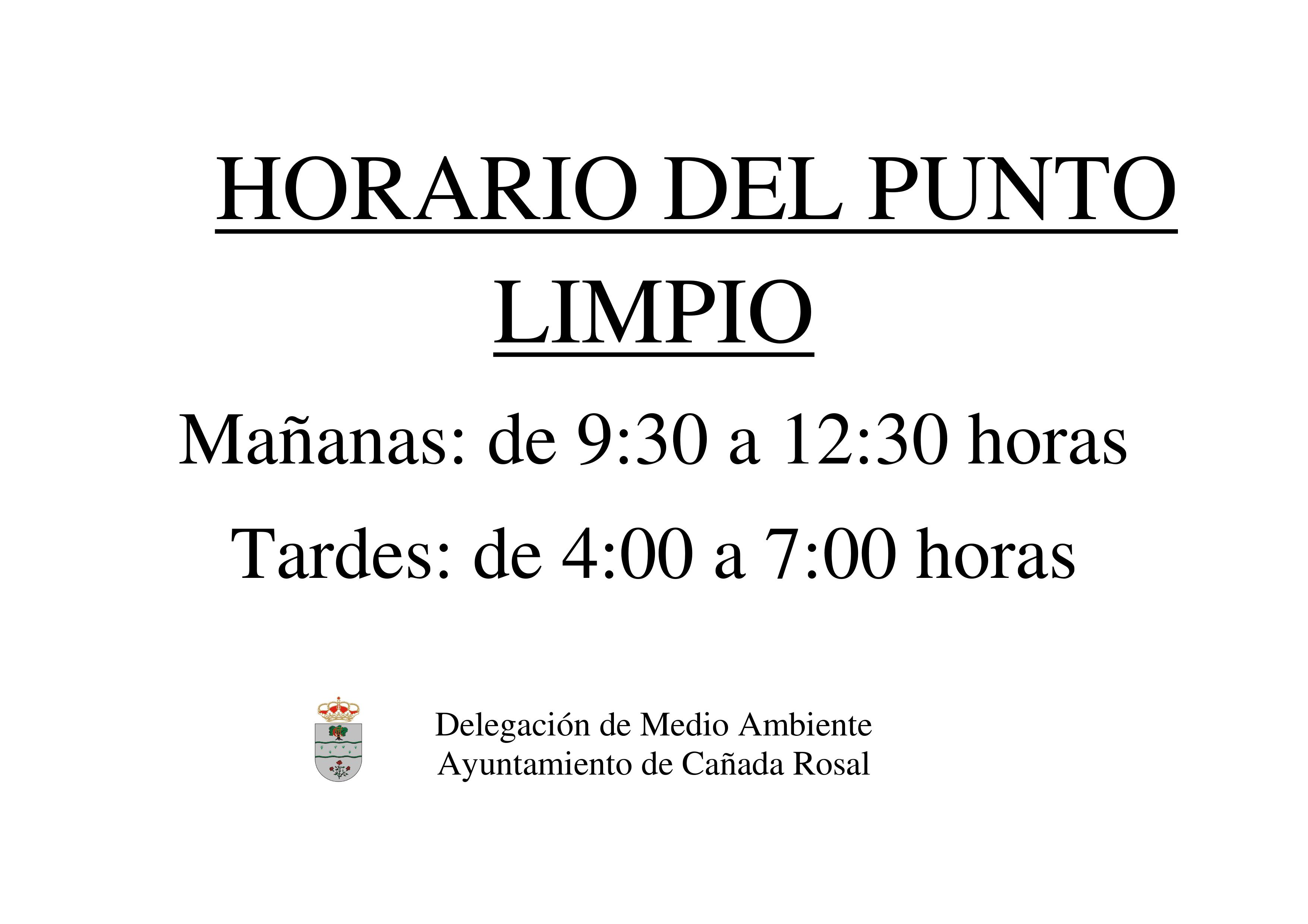 HORARIO DEL PUNTO LIMPIO

Mañanas: de 9:30 a 12:30 horas

Tardes: de 4:00 a 7:00 horas

Delegación de Medio Ambiente
Ayuntamiento de Cañada Rosal